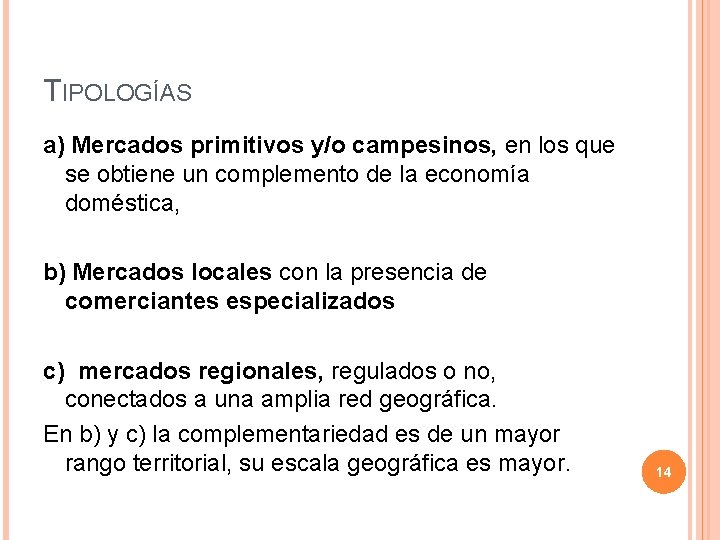 TIPOLOGÍAS

a) Mercados primitivos y/o campesinos, en los que se obtiene un complemento de la economía doméstica,

b) Mercados locales con la presencia de comerciantes especializados

c)  mercados regionales, regulados o no, conectados a una amplia red geográfica.

En b) y c) la complementariedad es de un mayor rango territorial, su escala geográfica es mayor.

14